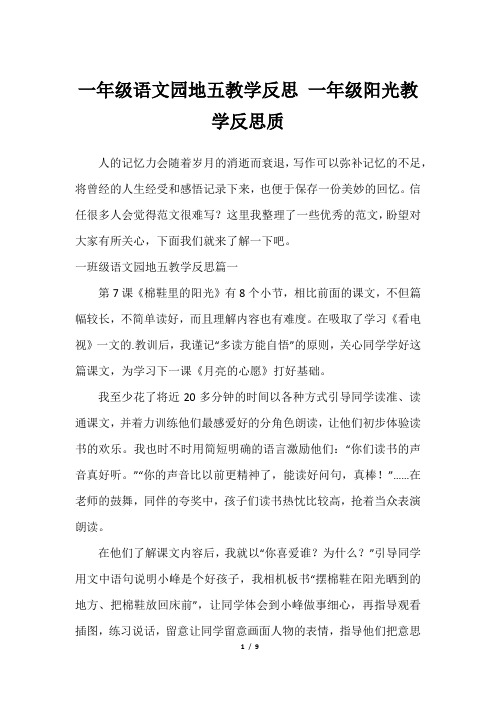 一年级语文园地五教学反思 一年级阳光教学反思质

人的记忆力会随着岁月的消逝而衰退，写作可以弥补记忆的不足，将曾经的人生经受和感悟记录下来，也便于保存一份美妙的回忆。信任很多人会觉得范文很难写？这里我整理了一些优秀的范文，盼望对大家有所关心，下面我们就来了解一下吧。

一班级语文园地五教学反思篇一

第7课《棉鞋里的阳光》有8个小节，相比前面的课文，不但篇幅较长，不简单读好，而且理解内容也有难度。在吸取了学习《看电视》一文的.教训后，我谨记“多读方能自悟”的原则，关心同学学好这篇课文，为学习下一课《月亮的心愿》打好基础。

我至少花了将近20多分钟的时间以各种方式引导同学读准、读通课文，并着力训练他们最感爱好的分角色朗读，让他们初步体验读书的欢乐。我也时不时用简短明确的语言激励他们：“你们读书的声音真好听。”“你的声音比以前更精神了，能读好问句，真棒！”......在老师的鼓舞，同伴的夸奖中，孩子们读书热忱比较高，抢着当众表演朗读。

在他们了解课文内容后，我就以“你喜爱谁？为什么？”引导同学用文中语句说明小峰是个好孩子，我相机板书“摆棉鞋在阳光晒到的地方、把棉鞋放回床前”，让同学体会到小峰做事细心，再指导观看插图，练习说话，留意让同学留意画面人物的表情，指导他们把意思

1 / 9